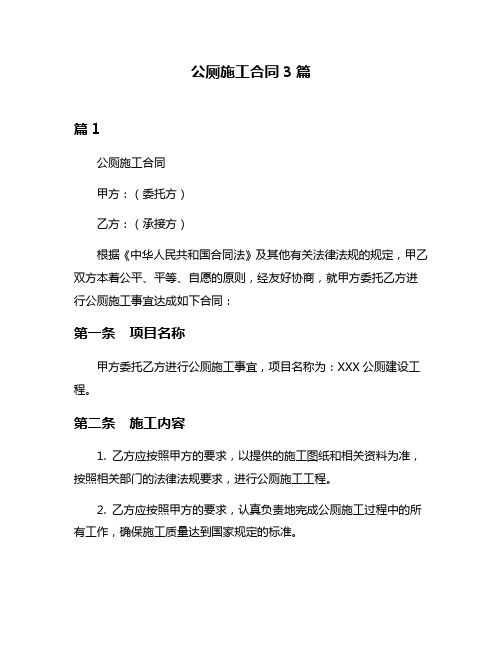 公厕施工合同 3 篇

篇 1

公厕施工合同

甲方：（委托方）

乙方：（承接方）

根据《中华人民共和国合同法》及其他有关法律法规的规定，甲乙双方本着公平、平等、自愿的原则，经友好协商，就甲方委托乙方进行公厕施工事宜达成如下合同：

第一条　项目名称

甲方委托乙方进行公厕施工事宜，项目名称为：XXX 公厕建设工程。

第二条　施工内容

1. 乙方应按照甲方的要求，以提供的施工图纸和相关资料为准，按照相关部门的法律法规要求，进行公厕施工工程。

2. 乙方应按照甲方的要求，认真负责地完成公厕施工过程中的所有工作，确保施工质量达到国家规定的标准。